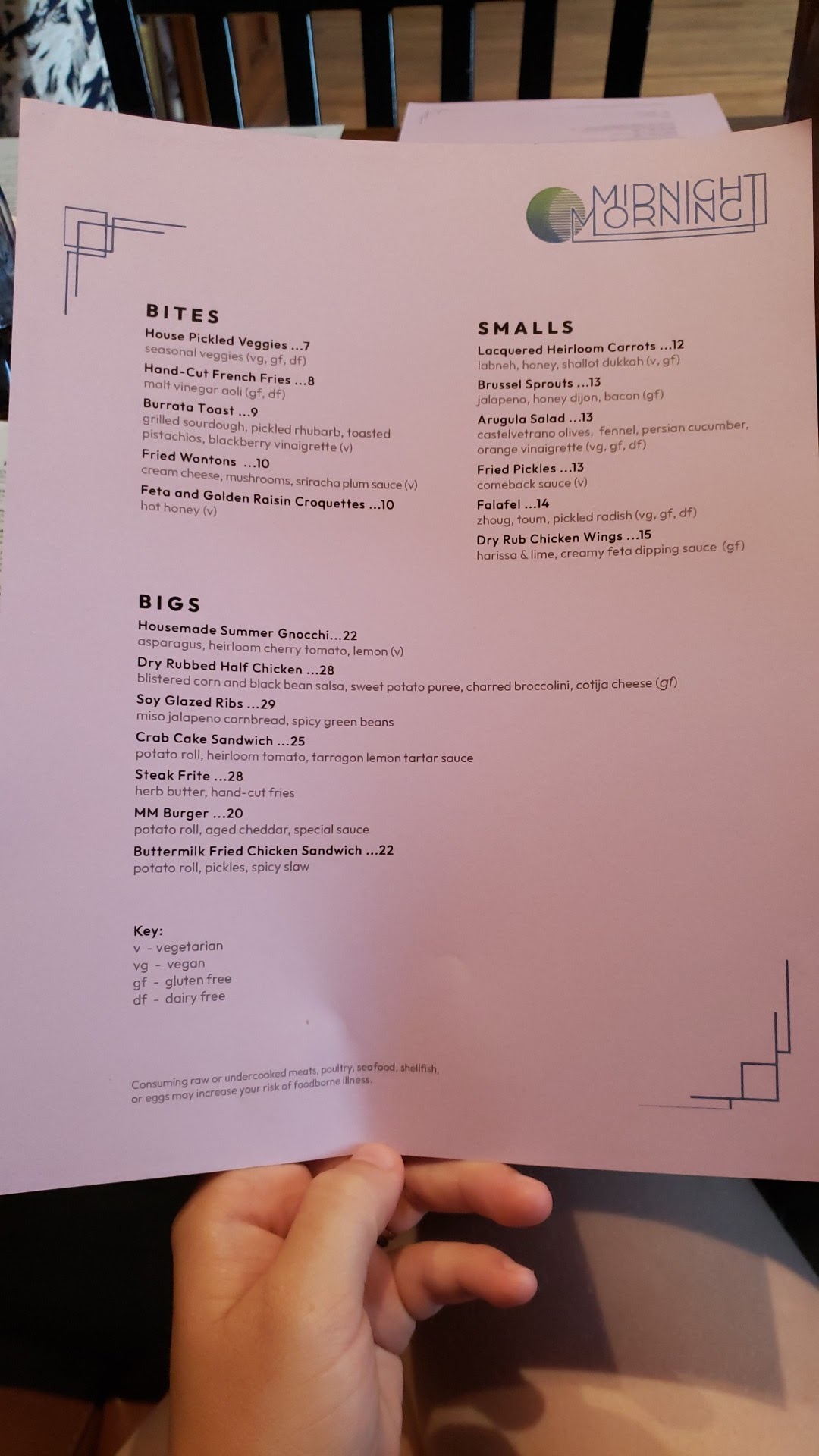 MIDNIGHT MORNING

BITES

House Pickled Veggies ...7
seasonal veggies (vg, gf, df)

Hand-Cut French Fries ...8
malt vinegar aoli (gf, df)

Burrata Toast ...9
grilled sourdough, pickled rhubarb, toasted pistachios, blackberry vinaigrette (v)

Fried Wontons ...10
cream cheese, mushrooms, sriracha plum sauce (v)

Feta and Golden Raisin Croquettes ...10
hot honey (v)

SMALLS

Lacquered Heirloom Carrots ...12
labneh, honey, shallot dukkah (v, gf)

Brussel Sprouts ...13
jalapeno, honey dijon, bacon (gf)

Arugula Salad ...13
castelvetrano olives, fennel, persian cucumber, orange vinaigrette (vg, gf, df)

Fried Pickles ...13
comeback sauce (v)

Falafel ...14
zhoug, toum, pickled radish (vg, gf, df)

Dry Rub Chicken Wings ...15
harissa & lime, creamy feta dipping sauce (gf)

BIGS

Housemade Summer Gnocchi...22
asparagus, heirloom cherry tomato, lemon (v)

Dry Rubbed Half Chicken ...28
blistered corn and black bean salsa, sweet potato puree, charred broccolini, cotija cheese (gf)

Soy Glazed Ribs ...29
miso jalapeno cornbread, spicy green beans

Crab Cake Sandwich ...25
potato roll, heirloom tomato, tarragon lemon tartar sauce

Steak Frite ...28
herb butter, hand-cut fries

MM Burger ...20
potato roll, aged cheddar, special sauce

Buttermilk Fried Chicken Sandwich ...22
potato roll, pickles, spicy slaw

Key:
v - vegetarian
vg - vegan
gf - gluten free
df - dairy free

Consuming raw or undercooked meats, poultry, seafood, shellfish, or eggs may increase your risk of foodborne illness.